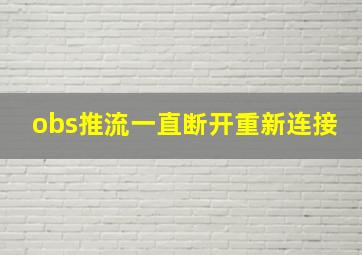 obs推流一直断开重新连接